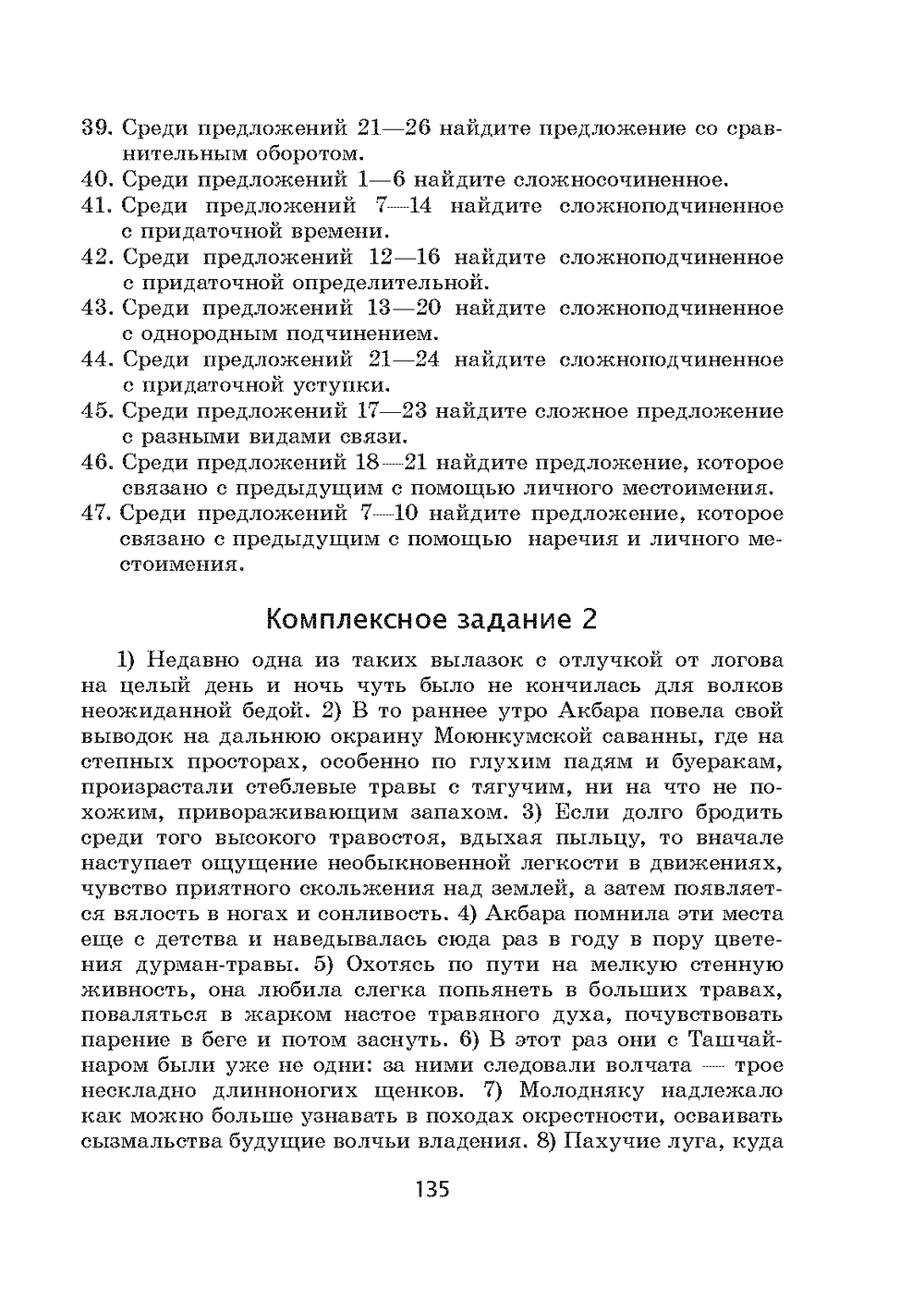 39. Среди предложений 21—26 найдите предложение со сравнительным оборотом.
40. Среди предложений 1—6 найдите сложносочиненное.
41. Среди предложений 7—14 найдите сложноподчиненное с придаточной времени.
42. Среди предложений 12—16 найдите сложноподчиненное с придаточной определительной.
43. Среди предложений 13—20 найдите сложноподчиненное с однородным подчинением.
44. Среди предложений 21—24 найдите сложноподчиненное с придаточной уступки.
45. Среди предложений 17—23 найдите сложное предложение с разными видами связи.
46. Среди предложений 18—21 найдите предложение, которое связано с предыдущим с помощью личного местоимения.
47. Среди предложений 7—10 найдите предложение, которое связано с предыдущим с помощью наречия и личного местоимения.

Комплексное задание 2

1) Недавно одна из таких вылазок с отлучкой от логова на целый день и ночь чуть было не кончилась для волков неожиданной бедой. 2) В то раннее утро Акбара повела свой выводок на дальнюю окраину Моюнкумской саванны, где на степных просторах, особенно по глухим падям и буеракам, произрастали стеблевые травы с тягучим, ни на что не похожим, привораживающим запахом. 3) Если долго бродить среди того высокого травостоя, вдыхая пыльцу, то вначале наступает ощущение необыкновенной легкости в движениях, чувство приятного скольжения над землей, а затем появляется вялость в ногах и сонливость. 4) Акбара помнила эти места еще с детства и наведывалась сюда раз в году в пору цветения дурман-травы. 5) Охотясь по пути на мелкую степную живность, она любила слегка попьянеть в больших травах, поваляться в жарком настое травяного духа, почувствовать парение в беге и потом заснуть. 6) В этот раз они с Ташчайнаром были уже не одни: за ними следовали волчата — трое нескладно длинноногих щенков. 7) Молодняку надлежало как можно больше узнавать в походах окрестности, осваивать сызмальства будущие волчьи владения. 8) Пахучие луга, куда

135